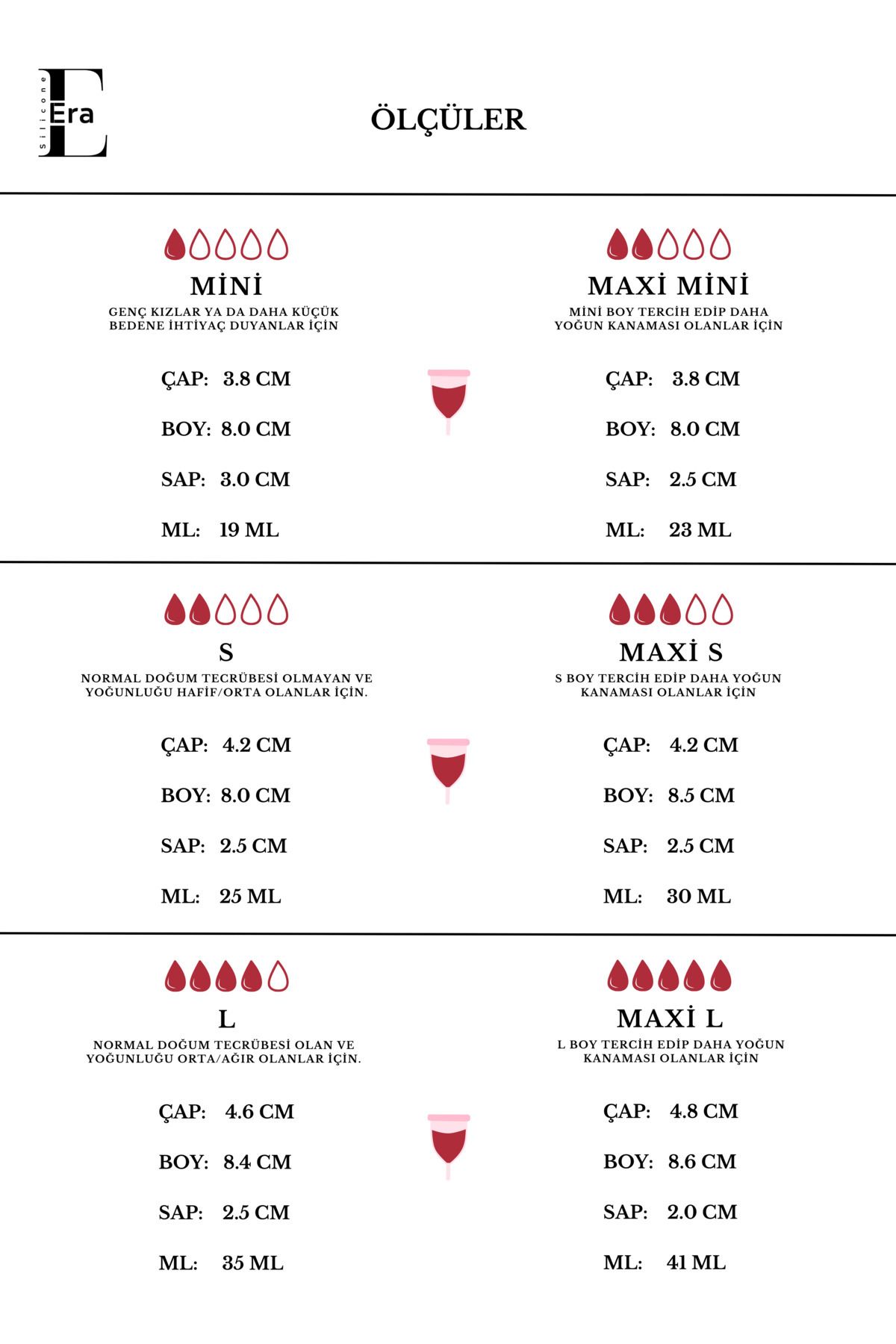 Silicone
Era
E

ÖLÇÜLER

MİNİ
GENÇ KIZLAR YA DA DAHA KÜÇÜK BEDENE İHTİYAÇ DUYANLAR İÇİN

ÇAP: 3.8 CM
BOY: 8.0 CM
SAP: 3.0 CM
ML: 19 ML

MAXİ MİNİ
MİNİ BOY TERCİH EDİP DAHA YOĞUN KANAMASI OLANLAR İÇİN

ÇAP: 3.8 CM
BOY: 8.0 CM
SAP: 2.5 CM
ML: 23 ML

S
NORMAL DOĞUM TECRÜBESİ OLMAYAN VE YOĞUNLUĞU HAFİF/ORTA OLANLAR İÇİN.

ÇAP: 4.2 CM
BOY: 8.0 CM
SAP: 2.5 CM
ML: 25 ML

MAXİ S
S BOY TERCİH EDİP DAHA YOĞUN KANAMASI OLANLAR İÇİN

ÇAP: 4.2 CM
BOY: 8.5 CM
SAP: 2.5 CM
ML: 30 ML

L
NORMAL DOĞUM TECRÜBESİ OLAN VE YOĞUNLUĞU ORTA/AĞIR OLANLAR İÇİN.

ÇAP: 4.6 CM
BOY: 8.4 CM
SAP: 2.5 CM
ML: 35 ML

MAXİ L
L BOY TERCİH EDİP DAHA YOĞUN KANAMASI OLANLAR İÇİN

ÇAP: 4.8 CM
BOY: 8.6 CM
SAP: 2.0 CM
ML: 41 ML